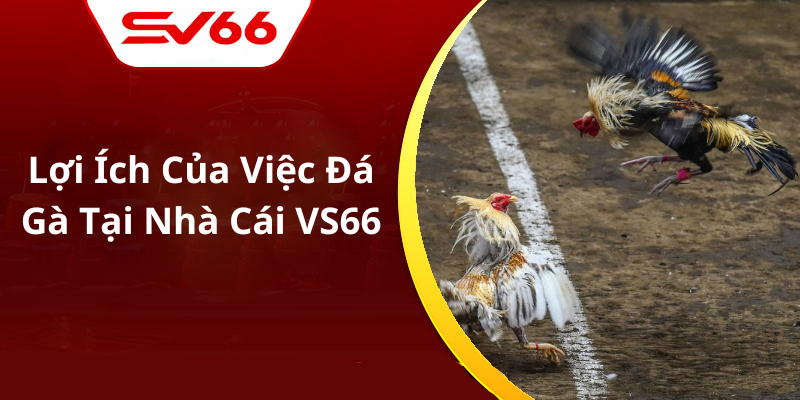 SV66

Lợi Ích Của Việc Đá Gà Tại Nhà Cái VS66